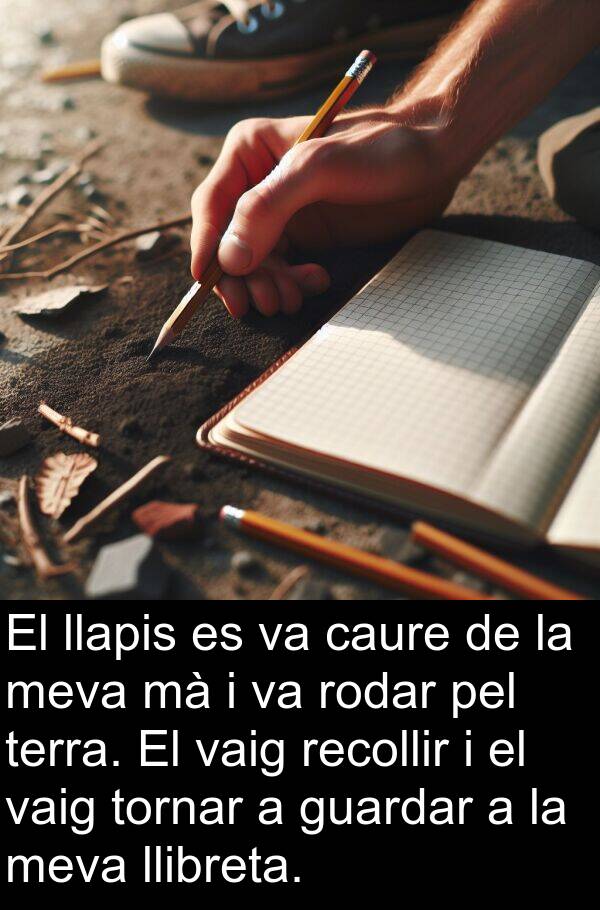 El llapis es va caure de la meva mà i va rodar pel terra. El vaig recollir i el vaig tornar a guardar a la meva llibreta.